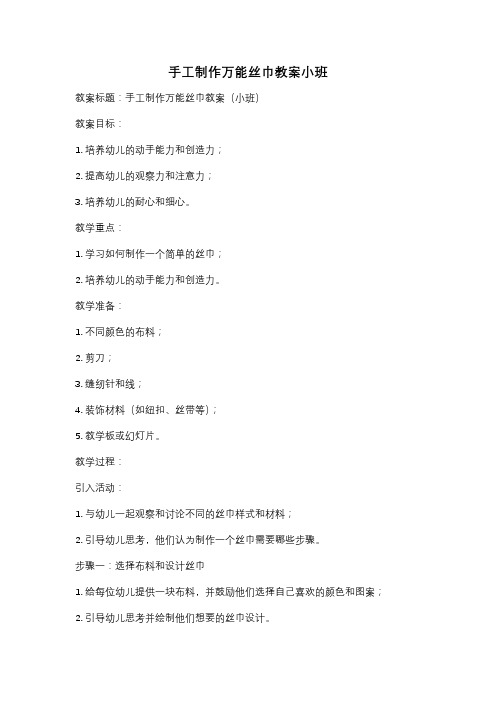 手工制作万能丝巾教案小班

教案标题：手工制作万能丝巾教案（小班）

教案目标：

1. 培养幼儿的动手能力和创造力；

2. 提高幼儿的观察力和注意力；

3. 培养幼儿的耐心和细心。

教学重点：

1. 学习如何制作一个简单的丝巾；

2. 培养幼儿的动手能力和创造力。

教学准备：

1. 不同颜色的布料；

2. 剪刀；

3. 缝纫针和线；

4. 装饰材料（如纽扣、丝带等）；

5. 教学板或幻灯片。

教学过程：

引入活动：

1. 与幼儿一起观察和讨论不同的丝巾样式和材料；

2. 引导幼儿思考，他们认为制作一个丝巾需要哪些步骤。

步骤一：选择布料和设计丝巾

1. 给每位幼儿提供一块布料，并鼓励他们选择自己喜欢的颜色和图案；

2. 引导幼儿思考并绘制他们想要的丝巾设计。